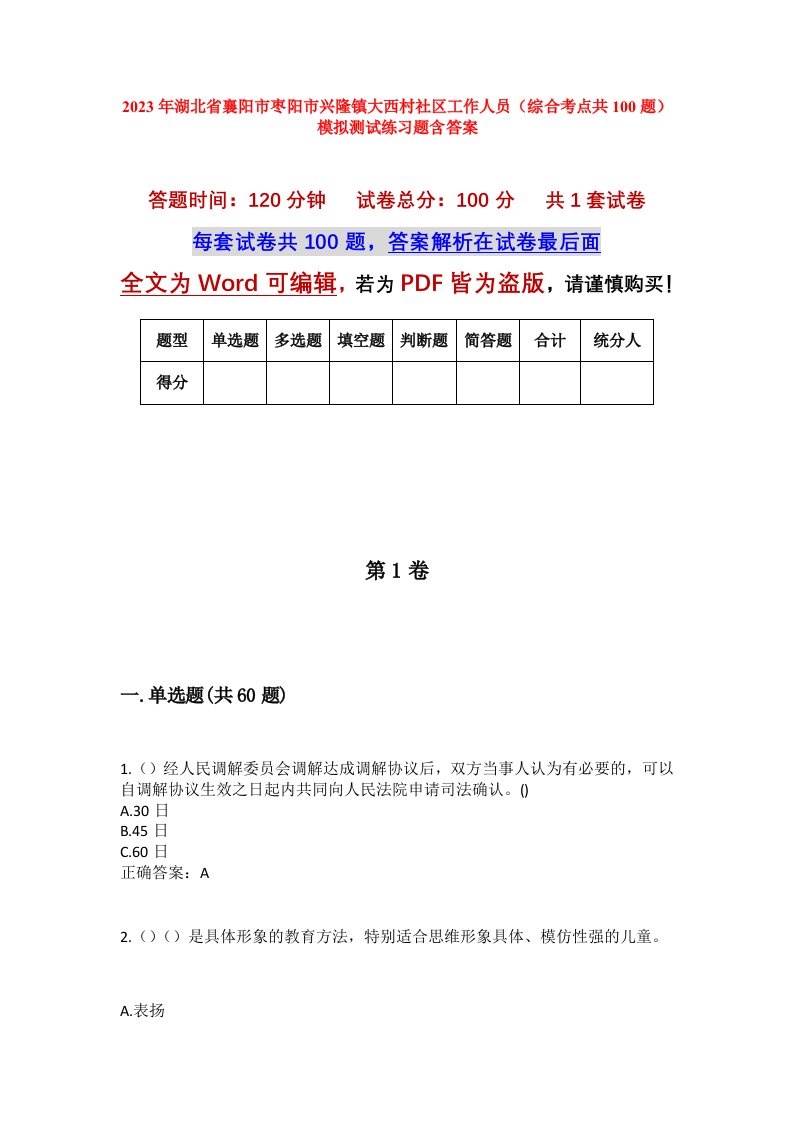 2023年湖北省襄阳市枣阳市兴隆镇大西村社区工作人员（综合考点共100题）模拟测试练习题含答案

答题时间：120分钟　　试卷总分：100分　　共1套试卷

每套试卷共100题，答案解析在试卷最后面

全文为Word可编辑，若为PDF皆为盗版，请谨慎购买！

| 题型 | 单选题 | 多选题 | 填空题 | 判断题 | 简答题 | 合计 | 统分人 |
|---|---|---|---|---|---|---|---|
| 得分 |  |  |  |  |  |  |  |

第1卷

一.单选题(共60题)

1.（）经人民调解委员会调解达成调解协议后，双方当事人认为有必要的，可以自调解协议生效之日起内共同向人民法院申请司法确认。()
A.30日
B.45日
C.60日
正确答案：A

2.（）（）是具体形象的教育方法，特别适合思维形象具体、模仿性强的儿童。

A.表扬